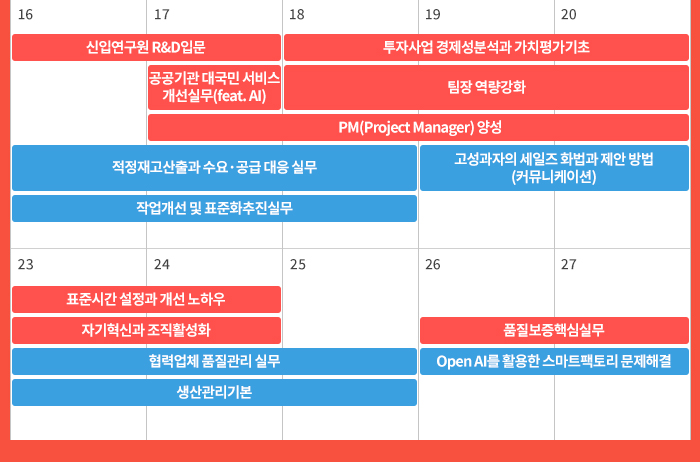 16
17
18
19
20

신입연구원 R&D입문

투자사업 경제성분석과 가치평가기초

공공기관 대국민 서비스 개선실무(feat. AI)

팀장 역량강화

PM(Project Manager) 양성

적정재고산출과 수요·공급 대응 실무

고성과자의 세일즈 화법과 제안 방법 (커뮤니케이션)

작업개선 및 표준화추진실무

23
24
25
26
27

표준시간 설정과 개선 노하우

자기혁신과 조직활성화

품질보증핵심실무

협력업체 품질관리 실무

Open AI를 활용한 스마트팩토리 문제해결

생산관리기본